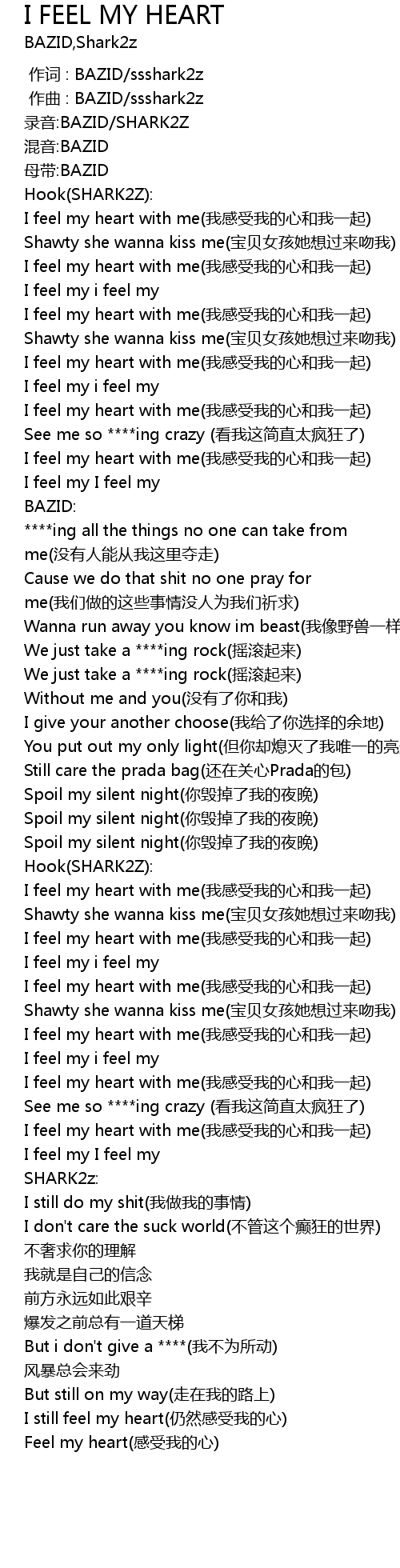 I FEEL MY HEART
BAZID,Shark2z

作词 : BAZID/ssshark2z
作曲 : BAZID/ssshark2z
录音:BAZID/SHARK2Z
混音:BAZID
母带:BAZID
Hook(SHARK2Z):
I feel my heart with me(我感受我的心和我一起)
Shawty she wanna kiss me(宝贝女孩她想过来吻我)
I feel my heart with me(我感受我的心和我一起)
I feel my i feel my
I feel my heart with me(我感受我的心和我一起)
Shawty she wanna kiss me(宝贝女孩她想过来吻我)
I feel my heart with me(我感受我的心和我一起)
I feel my i feel my
I feel my heart with me(我感受我的心和我一起)
See me so ****ing crazy (看我这简直太疯狂了)
I feel my heart with me(我感受我的心和我一起)
I feel my I feel my
BAZID:
****ing all the things no one can take from me(没有人能从我这里夺走)
Cause we do that shit no one pray for me(我们做的这些事情没人为我们祈求)
Wanna run away you know im beast(我像野兽一样
We just take a ****ing rock(摇滚起来)
We just take a ****ing rock(摇滚起来)
Without me and you(没有了你和我)
I give your another choose(我给了你选择的余地)
You put out my only light(但你却熄灭了我唯一的亮
Still care the prada bag(还在关心Prada的包)
Spoil my silent night(你毁掉了我的夜晚)
Spoil my silent night(你毁掉了我的夜晚)
Spoil my silent night(你毁掉了我的夜晚)
Hook(SHARK2Z):
I feel my heart with me(我感受我的心和我一起)
Shawty she wanna kiss me(宝贝女孩她想过来吻我)
I feel my heart with me(我感受我的心和我一起)
I feel my i feel my
I feel my heart with me(我感受我的心和我一起)
Shawty she wanna kiss me(宝贝女孩她想过来吻我)
I feel my heart with me(我感受我的心和我一起)
I feel my i feel my
I feel my heart with me(我感受我的心和我一起)
See me so ****ing crazy (看我这简直太疯狂了)
I feel my heart with me(我感受我的心和我一起)
I feel my I feel my
SHARK2z:
I still do my shit(我做我的事情)
I don't care the suck world(不管这个癫狂的世界)
不奢求你的理解
我就是自己的信念
前方永远如此艰辛
爆发之前总有一道天梯
But i don't give a ****(我不为所动)
风暴总会来劲
But still on my way(走在我的路上)
I still feel my heart(仍然感受我的心)
Feel my heart(感受我的心)